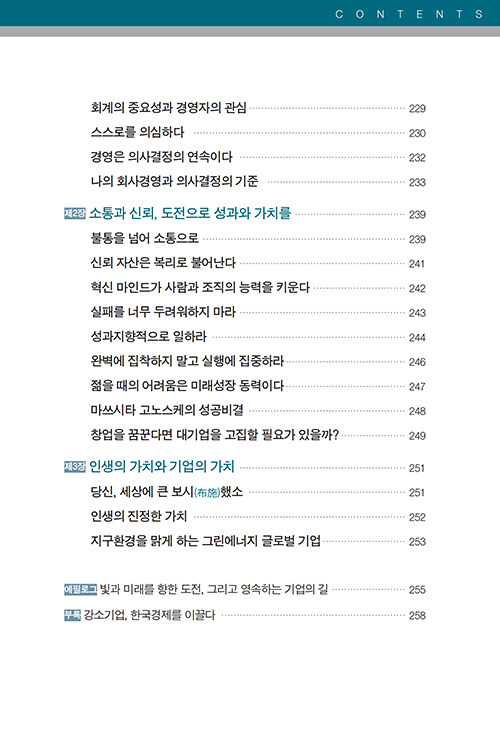 CONTENTS

회계의 중요성과 경영자의 관심 229
스스로를 의심하다 230
경영은 의사결정의 연속이다 232
나의 회사경영과 의사결정의 기준 233

제2장 소통과 신뢰, 도전으로 성과와 가치를 239
불통을 넘어 소통으로 239
신뢰 자산은 복리로 불어난다 241
혁신 마인드가 사람과 조직의 능력을 키운다 242
실패를 너무 두려워하지 마라 243
성과지향적으로 일하라 244
완벽에 집착하지 말고 실행에 집중하라 246
젊을 때의 어려움은 미래성장 동력이다 247
마쓰시타 고노스케의 성공비결 248
창업을 꿈꾼다면 대기업을 고집할 필요가 있을까? 249

제3장 인생의 가치와 기업의 가치 251
당신, 세상에 큰 보시(布施)했소 251
인생의 진정한 가치 252
지구환경을 맑게 하는 그린에너지 글로벌 기업 253

에필로그 빛과 미래를 향한 도전, 그리고 영속하는 기업의 길 255
부록 강소기업, 한국경제를 이끌다 258